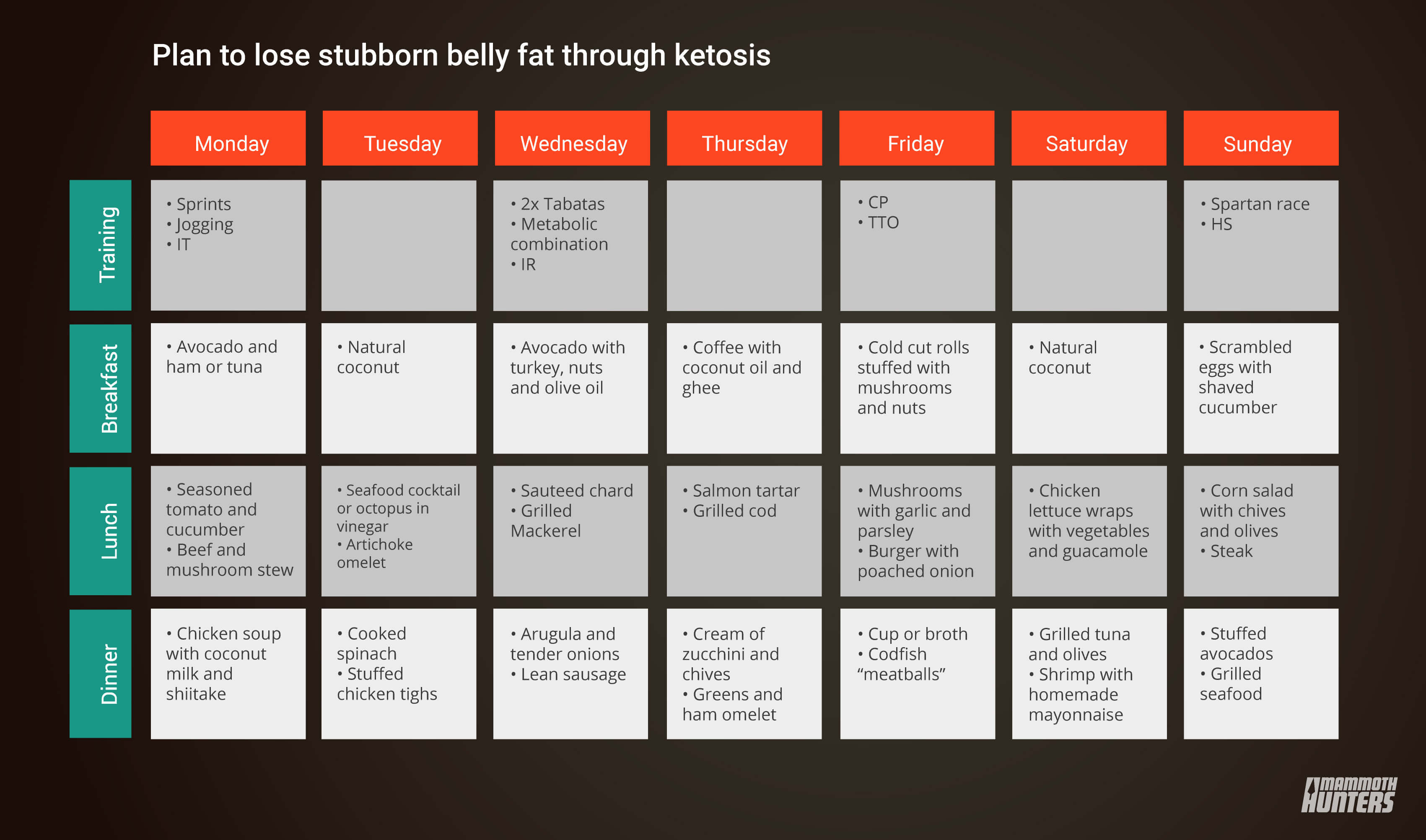 Plan to lose stubborn belly fat through ketosis

| | Monday | Tuesday | Wednesday | Thursday | Friday | Saturday | Sunday |
|---|---|---|---|---|---|---|---|
| Training | • Sprints • Jogging • IT | | • 2x Tabatas • Metabolic combination • IR | | • CP • TTO | | • Spartan race • HS |
| Breakfast | • Avocado and ham or tuna | • Natural coconut | • Avocado with turkey, nuts and olive oil | • Coffee with coconut oil and ghee | • Cold cut rolls stuffed with mushrooms and nuts | • Natural coconut | • Scrambled eggs with shaved cucumber |
| Lunch | • Seasoned tomato and cucumber • Beef and mushroom stew | • Seafood cocktail or octopus in vinegar • Artichoke omelet | • Sauteed chard • Grilled Mackerel | • Salmon tartar • Grilled cod | • Mushrooms with garlic and parsley • Burger with poached onion | • Chicken lettuce wraps with vegetables and guacamole | • Corn salad with chives and olives • Steak |
| Dinner | • Chicken soup with coconut milk and shiitake | • Cooked spinach • Stuffed chicken tighs | • Arugula and tender onions • Lean sausage | • Cream of zucchini and chives • Greens and ham omelet | • Cup or broth • Codfish “meatballs” | • Grilled tuna and olives • Shrimp with homemade mayonnaise | • Stuffed avocados • Grilled seafood |

MAMMOTH HUNTERS